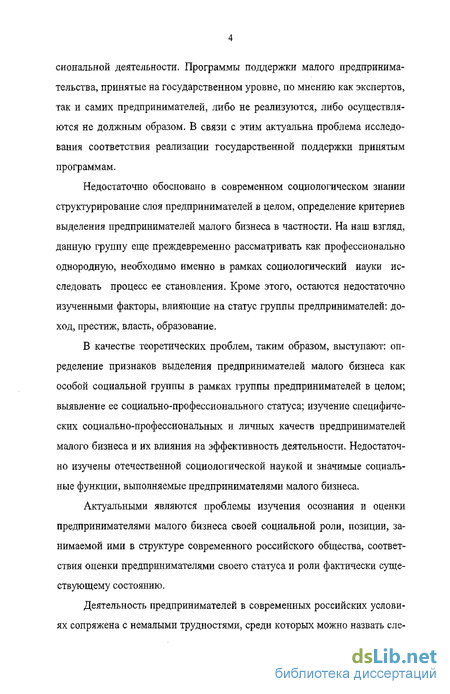 4

сиональной деятельности. Программы поддержки малого предпринимательства, принятые на государственном уровне, по мнению как экспертов, так и самих предпринимателей, либо не реализуются, либо осуществляются не должным образом. В связи с этим актуальна проблема исследования соответствия реализации государственной поддержки принятым программам.

Недостаточно обосновано в современном социологическом знании структурирование слоя предпринимателей в целом, определение критериев выделения предпринимателей малого бизнеса в частности. На наш взгляд, данную группу еще преждевременно рассматривать как профессионально однородную, необходимо именно в рамках социологический науки исследовать процесс ее становления. Кроме этого, остаются недостаточно изученными факторы, влияющие на статус группы предпринимателей: доход, престиж, власть, образование.

В качестве теоретических проблем, таким образом, выступают: определение признаков выделения предпринимателей малого бизнеса как особой социальной группы в рамках группы предпринимателей в целом; выявление ее социально-профессионального статуса; изучение специфических социально-профессиональных и личных качеств предпринимателей малого бизнеса и их влияния на эффективность деятельности. Недостаточно изучены отечественной социологической наукой и значимые социальные функции, выполняемые предпринимателями малого бизнеса.

Актуальными являются проблемы изучения осознания и оценки предпринимателями малого бизнеса своей социальной роли, позиции, занимаемой ими в структуре современного российского общества, соответствия оценки предпринимателями своего статуса и роли фактически существующему состоянию.

Деятельность предпринимателей в современных российских условиях сопряжена с немалыми трудностями, среди которых можно назвать сле-

dsLib.net
библиотека диссертаций